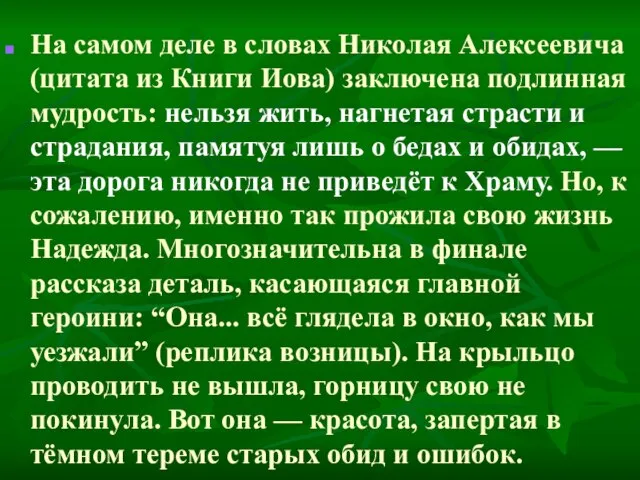 На самом деле в словах Николая Алексеевича (цитата из Книги Иова) заключена подлинная мудрость: нельзя жить, нагнетая страсти и страдания, памятуя лишь о бедах и обидах, — эта дорога никогда не приведёт к Храму. Но, к сожалению, именно так прожила свою жизнь Надежда. Многозначительна в финале рассказа деталь, касающаяся главной героини: “Она... всё глядела в окно, как мы уезжали” (реплика возницы). На крыльцо проводить не вышла, горницу свою не покинула. Вот она — красота, запертая в тёмном тереме старых обид и ошибок.